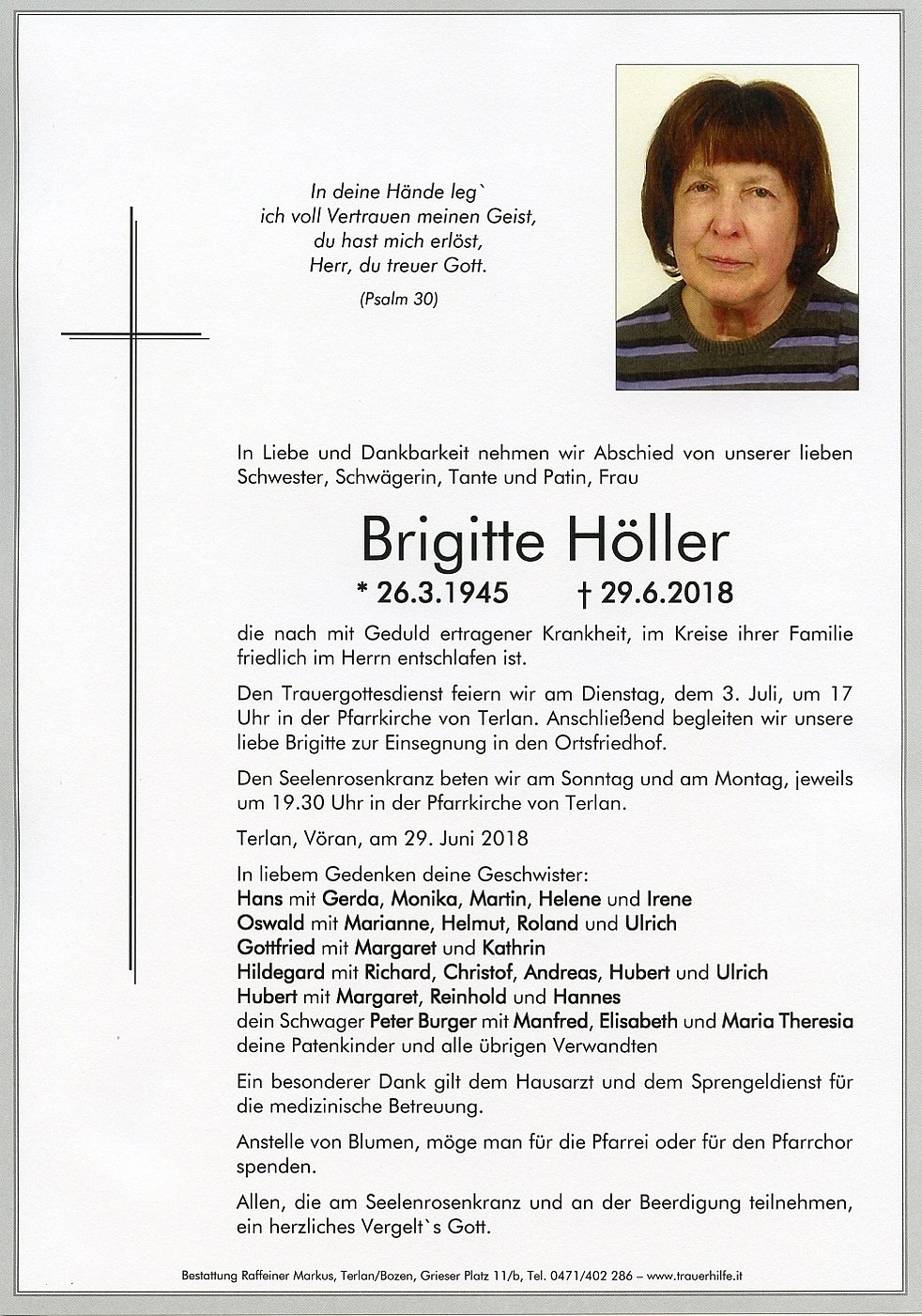 In deine Hände leg`
ich voll Vertrauen meinen Geist,
du hast mich erlöst,
Herr, du treuer Gott.

(Psalm 30)

In Liebe und Dankbarkeit nehmen wir Abschied von unserer lieben Schwester, Schwägerin, Tante und Patin, Frau

Brigitte Höller

* 26.3.1945 † 29.6.2018

die nach mit Geduld ertragener Krankheit, im Kreise ihrer Familie friedlich im Herrn entschlafen ist.

Den Trauergottesdienst feiern wir am Dienstag, dem 3. Juli, um 17 Uhr in der Pfarrkirche von Terlan. Anschließend begleiten wir unsere liebe Brigitte zur Einsegnung in den Ortsfriedhof.

Den Seelenrosenkranz beten wir am Sonntag und am Montag, jeweils um 19.30 Uhr in der Pfarrkirche von Terlan.

Terlan, Vöran, am 29. Juni 2018

In liebem Gedenken deine Geschwister:
Hans mit Gerda, Monika, Martin, Helene und Irene
Oswald mit Marianne, Helmut, Roland und Ulrich
Gottfried mit Margaret und Kathrin
Hildegard mit Richard, Christof, Andreas, Hubert und Ulrich
Hubert mit Margaret, Reinhold und Hannes
dein Schwager Peter Burger mit Manfred, Elisabeth und Maria Theresia
deine Patenkinder und alle übrigen Verwandten

Ein besonderer Dank gilt dem Hausarzt und dem Sprengeldienst für die medizinische Betreuung.

Anstelle von Blumen, möge man für die Pfarrei oder für den Pfarrchor spenden.

Allen, die am Seelenrosenkranz und an der Beerdigung teilnehmen, ein herzliches Vergelt`s Gott.

Bestattung Raffeiner Markus, Terlan/Bozen, Grieser Platz 11/b, Tel. 0471/402 286 – www.trauerhilfe.it